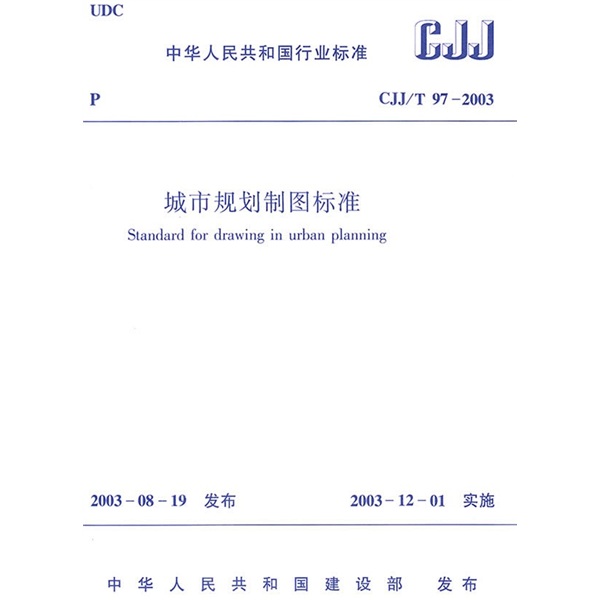 UDC

中华人民共和国行业标准

CJJ

P

CJJ/T 97-2003

城市规划制图标准

Standard for drawing in urban planning

2003-08-19 发布 2003-12-01 实施

中华人民共和国建设部 发布